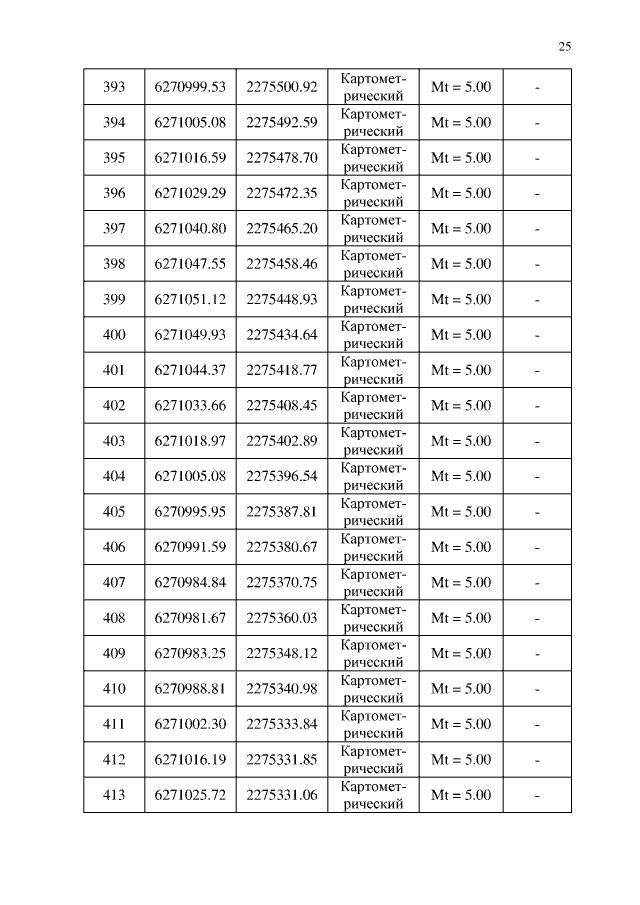 25

| 393 | 6270999.53 | 2275500.92 | Картометрический | Mt = 5.00 | - |
|---|---|---|---|---|---|
| 394 | 6271005.08 | 2275492.59 | Картометрический | Mt = 5.00 | - |
| 395 | 6271016.59 | 2275478.70 | Картометрический | Mt = 5.00 | - |
| 396 | 6271029.29 | 2275472.35 | Картометрический | Mt = 5.00 | - |
| 397 | 6271040.80 | 2275465.20 | Картометрический | Mt = 5.00 | - |
| 398 | 6271047.55 | 2275458.46 | Картометрический | Mt = 5.00 | - |
| 399 | 6271051.12 | 2275448.93 | Картометрический | Mt = 5.00 | - |
| 400 | 6271049.93 | 2275434.64 | Картометрический | Mt = 5.00 | - |
| 401 | 6271044.37 | 2275418.77 | Картометрический | Mt = 5.00 | - |
| 402 | 6271033.66 | 2275408.45 | Картометрический | Mt = 5.00 | - |
| 403 | 6271018.97 | 2275402.89 | Картометрический | Mt = 5.00 | - |
| 404 | 6271005.08 | 2275396.54 | Картометрический | Mt = 5.00 | - |
| 405 | 6270995.95 | 2275387.81 | Картометрический | Mt = 5.00 | - |
| 406 | 6270991.59 | 2275380.67 | Картометрический | Mt = 5.00 | - |
| 407 | 6270984.84 | 2275370.75 | Картометрический | Mt = 5.00 | - |
| 408 | 6270981.67 | 2275360.03 | Картометрический | Mt = 5.00 | - |
| 409 | 6270983.25 | 2275348.12 | Картометрический | Mt = 5.00 | - |
| 410 | 6270988.81 | 2275340.98 | Картометрический | Mt = 5.00 | - |
| 411 | 6271002.30 | 2275333.84 | Картометрический | Mt = 5.00 | - |
| 412 | 6271016.19 | 2275331.85 | Картометрический | Mt = 5.00 | - |
| 413 | 6271025.72 | 2275331.06 | Картометрический | Mt = 5.00 | - |